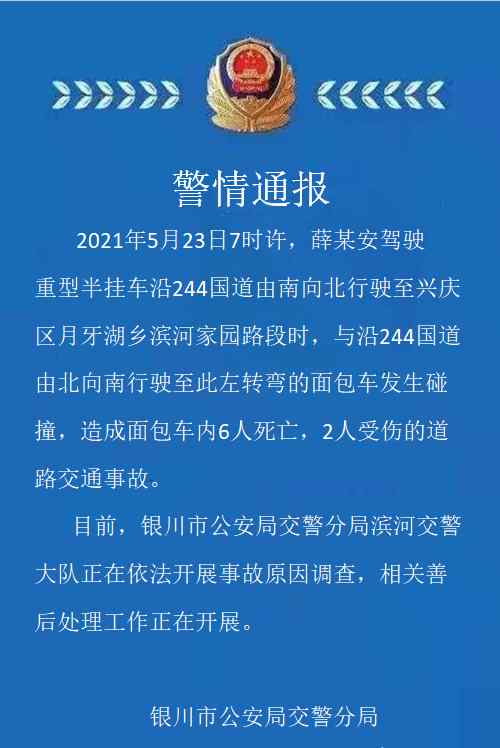 警情通报

2021年5月23日7时许，薛某安驾驶重型半挂车沿244国道由南向北行驶至兴庆区月牙湖乡滨河家园路段时，与沿244国道由北向南行驶至此左转弯的面包车发生碰撞，造成面包车内6人死亡，2人受伤的道路交通事故。

目前，银川市公安局交警分局滨河交警大队正在依法开展事故原因调查，相关善后处理工作正在开展。

银川市公安局交警分局